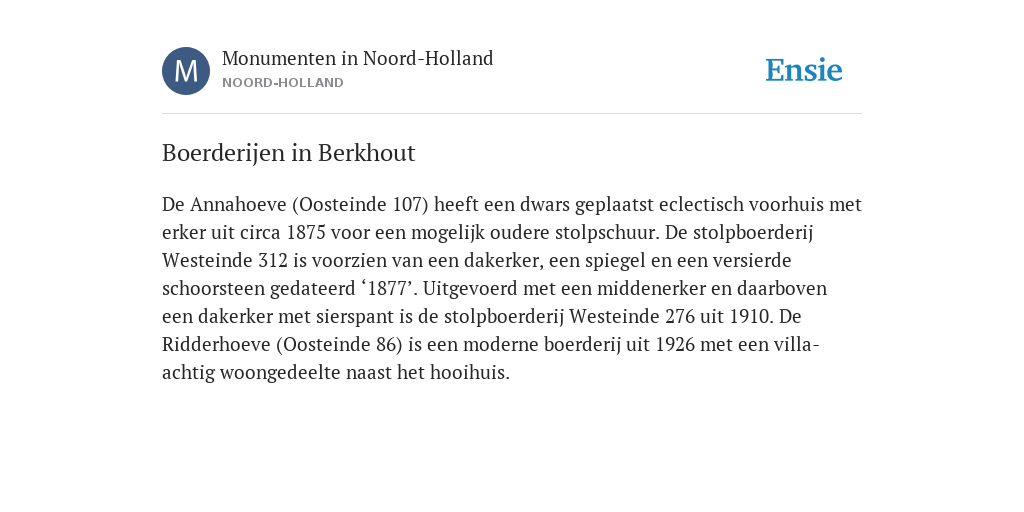 M

Monumenten in Noord-Holland
NOORD-HOLLAND

Ensie

Boerderijen in Berkhout

De Annahoeve (Oosteinde 107) heeft een dwars geplaatst eclectisch voorhuis met erker uit circa 1875 voor een mogelijk oudere stolpschuur. De stolpboerderij Westeinde 312 is voorzien van een dakerker, een spiegel en een versierde schoorsteen gedateerd ‘1877’. Uitgevoerd met een middenerker en daarboven een dakerker met sierspant is de stolpboerderij Westeinde 276 uit 1910. De Ridderhoeve (Oosteinde 86) is een moderne boerderij uit 1926 met een villa-achtig woongedeelte naast het hooihuis.